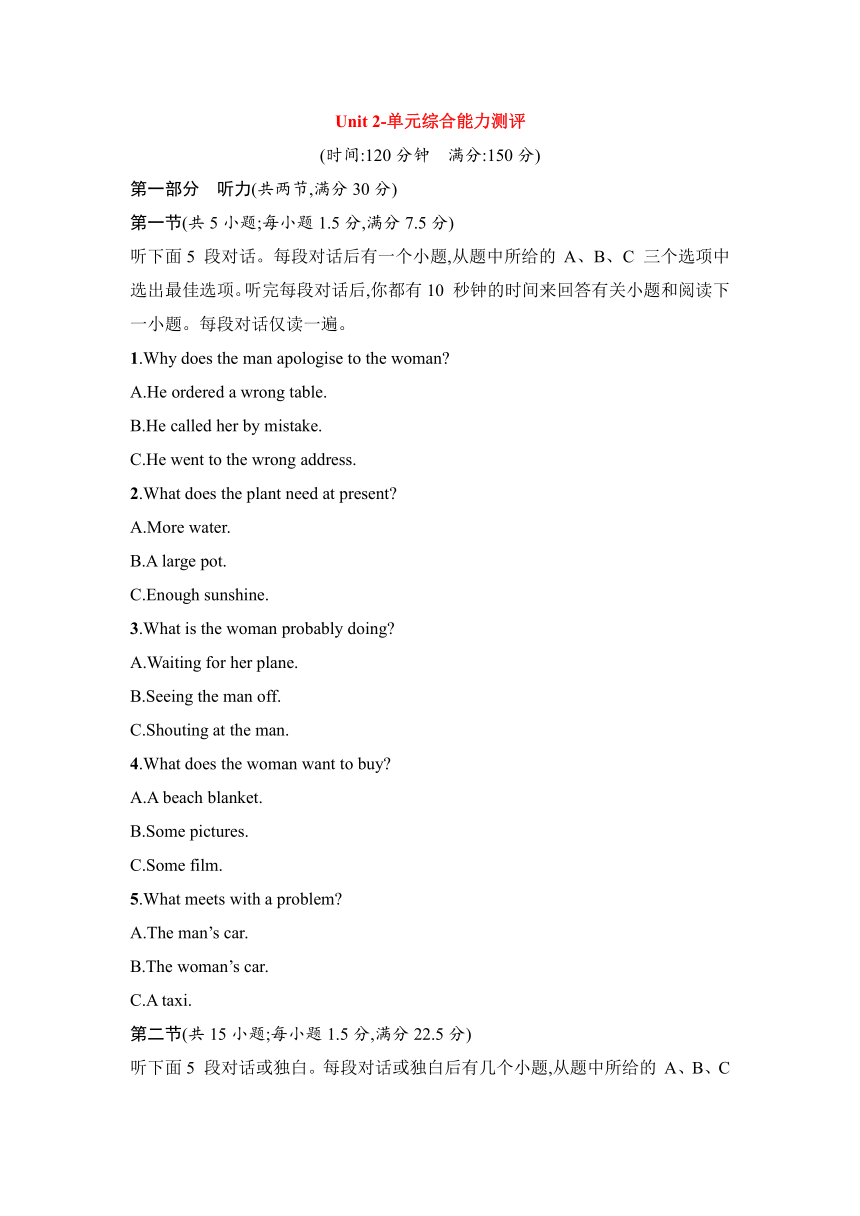 Unit 2-单元综合能力测评

(时间:120 分钟　满分:150 分)

第一部分　听力(共两节,满分 30 分)

第一节(共 5 小题;每小题 1.5 分,满分 7.5 分)

听下面 5 段对话。每段对话后有一个小题,从题中所给的 A、B、C 三个选项中选出最佳选项。听完每段对话后,你都有 10 秒钟的时间来回答有关小题和阅读下一小题。每段对话仅读一遍。

1.Why does the man apologise to the woman?

A.He ordered a wrong table.

B.He called her by mistake.

C.He went to the wrong address.

2.What does the plant need at present?

A.More water.

B.A large pot.

C.Enough sunshine.

3.What is the woman probably doing?

A.Waiting for her plane.

B.Seeing the man off.

C.Shouting at the man.

4.What does the woman want to buy?

A.A beach blanket.

B.Some pictures.

C.Some film.

5.What meets with a problem?

A.The man’s car.

B.The woman’s car.

C.A taxi.

第二节(共 15 小题;每小题 1.5 分,满分 22.5 分)

听下面 5 段对话或独白。每段对话或独白后有几个小题,从题中所给的 A、B、C